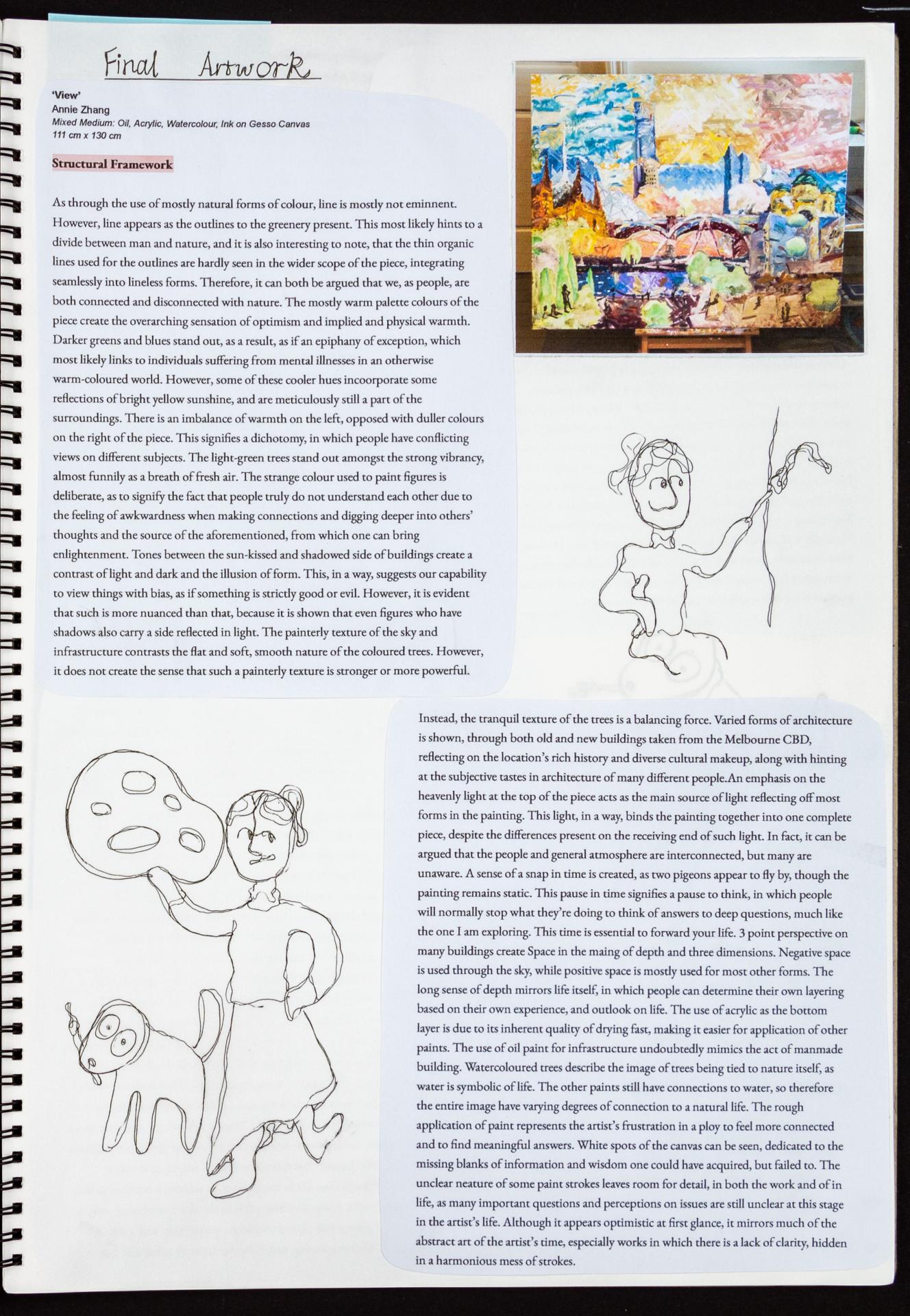 Final Artwork

'View'
Annie Zhang
Mixed Medium: Oil, Acrylic, Watercolour, Ink on Gesso Canvas
111 cm x 130 cm

Structural Framework

As through the use of mostly natural forms of colour, line is mostly not eminnent. However, line appears as the outlines to the greenery present. This most likely hints to a divide between man and nature, and it is also interesting to note, that the thin organic lines used for the outlines are hardly seen in the wider scope of the piece, integrating seamlessly into lineless forms. Therefore, it can both be argued that we, as people, are both connected and disconnected with nature. The mostly warm palette colours of the piece create the overarching sensation of optimism and implied and physical warmth. Darker greens and blues stand out, as a result, as if an epiphany of exception, which most likely links to individuals suffering from mental illnesses in an otherwise warm-coloured world. However, some of these cooler hues incoorporate some reflections of bright yellow sunshine, and are meticulously still a part of the surroundings. There is an imbalance of warmth on the left, opposed with duller colours on the right of the piece. This signifies a dichotomy, in which people have conflicting views on different subjects. The light-green trees stand out amongst the strong vibrancy, almost funnily as a breath of fresh air. The strange colour used to paint figures is deliberate, as to signify the fact that people truly do not understand each other due to the feeling of awkwardness when making connections and digging deeper into others' thoughts and the source of the aforementioned, from which one can bring enlightenment. Tones between the sun-kissed and shadowed side of buildings create a contrast of light and dark and the illusion of form. This, in a way, suggests our capability to view things with bias, as if something is strictly good or evil. However, it is evident that such is more nuanced than that, because it is shown that even figures who have shadows also carry a side reflected in light. The painterly texture of the sky and infrastructure contrasts the flat and soft, smooth nature of the coloured trees. However, it does not create the sense that such a painterly texture is stronger or more powerful.

Instead, the tranquil texture of the trees is a balancing force. Varied forms of architecture is shown, through both old and new buildings taken from the Melbourne CBD, reflecting on the location's rich history and diverse cultural makeup, along with hinting at the subjective tastes in architecture of many different people.An emphasis on the heavenly light at the top of the piece acts as the main source of light reflecting off most forms in the painting. This light, in a way, binds the painting together into one complete piece, despite the differences present on the receiving end of such light. In fact, it can be argued that the people and general atmosphere are interconnected, but many are unaware. A sense of a snap in time is created, as two pigeons appear to fly by, though the painting remains static. This pause in time signifies a pause to think, in which people will normally stop what they're doing to think of answers to deep questions, much like the one I am exploring. This time is essential to forward your life. 3 point perspective on many buildings create Space in the maing of depth and three dimensions. Negative space is used through the sky, while positive space is mostly used for most other forms. The long sense of depth mirrors life itself, in which people can determine their own layering based on their own experience, and outlook on life. The use of acrylic as the bottom layer is due to its inherent quality of drying fast, making it easier for application of other paints. The use of oil paint for infrastructure undoubtedly mimics the act of manmade building. Watercoloured trees describe the image of trees being tied to nature itself, as water is symbolic of life. The other paints still have connections to water, so therefore the entire image have varying degrees of connection to a natural life. The rough application of paint represents the artist's frustration in a ploy to feel more connected and to find meaningful answers. White spots of the canvas can be seen, dedicated to the missing blanks of information and wisdom one could have acquired, but failed to. The unclear neature of some paint strokes leaves room for detail, in both the work and of in life, as many important questions and perceptions on issues are still unclear at this stage in the artist's life. Although it appears optimistic at first glance, it mirrors much of the abstract art of the artist's time, especially works in which there is a lack of clarity, hidden in a harmonious mess of strokes.